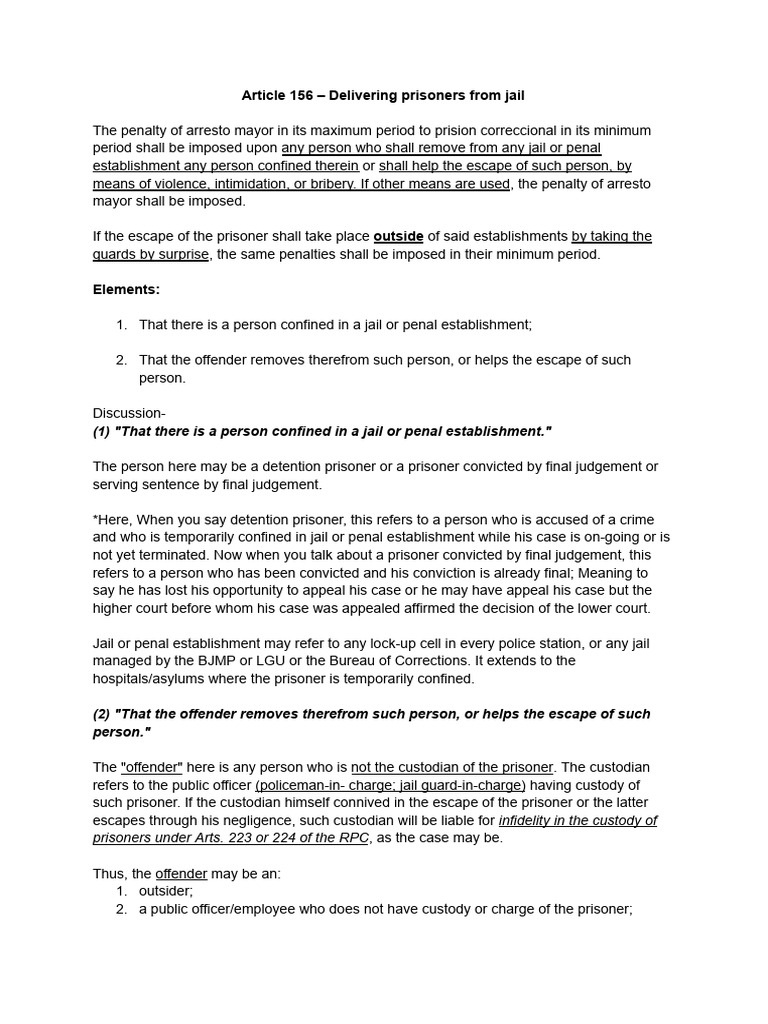 Article 156 – Delivering prisoners from jail

The penalty of arresto mayor in its maximum period to prision correccional in its minimum period shall be imposed upon any person who shall remove from any jail or penal establishment any person confined therein or shall help the escape of such person, by means of violence, intimidation, or bribery. If other means are used, the penalty of arresto mayor shall be imposed.

If the escape of the prisoner shall take place outside of said establishments by taking the guards by surprise, the same penalties shall be imposed in their minimum period.

Elements:

1. That there is a person confined in a jail or penal establishment;

2. That the offender removes therefrom such person, or helps the escape of such person.

Discussion-
(1) "That there is a person confined in a jail or penal establishment."

The person here may be a detention prisoner or a prisoner convicted by final judgement or serving sentence by final judgement.

*Here, When you say detention prisoner, this refers to a person who is accused of a crime and who is temporarily confined in jail or penal establishment while his case is on-going or is not yet terminated. Now when you talk about a prisoner convicted by final judgement, this refers to a person who has been convicted and his conviction is already final; Meaning to say he has lost his opportunity to appeal his case or he may have appeal his case but the higher court before whom his case was appealed affirmed the decision of the lower court.

Jail or penal establishment may refer to any lock-up cell in every police station, or any jail managed by the BJMP or LGU or the Bureau of Corrections. It extends to the hospitals/asylums where the prisoner is temporarily confined.

(2) "That the offender removes therefrom such person, or helps the escape of such person."

The "offender" here is any person who is not the custodian of the prisoner. The custodian refers to the public officer (policeman-in- charge; jail guard-in-charge) having custody of such prisoner. If the custodian himself connived in the escape of the prisoner or the latter escapes through his negligence, such custodian will be liable for infidelity in the custody of prisoners under Arts. 223 or 224 of the RPC, as the case may be.

Thus, the offender may be an:
1. outsider;
2. a public officer/employee who does not have custody or charge of the prisoner;